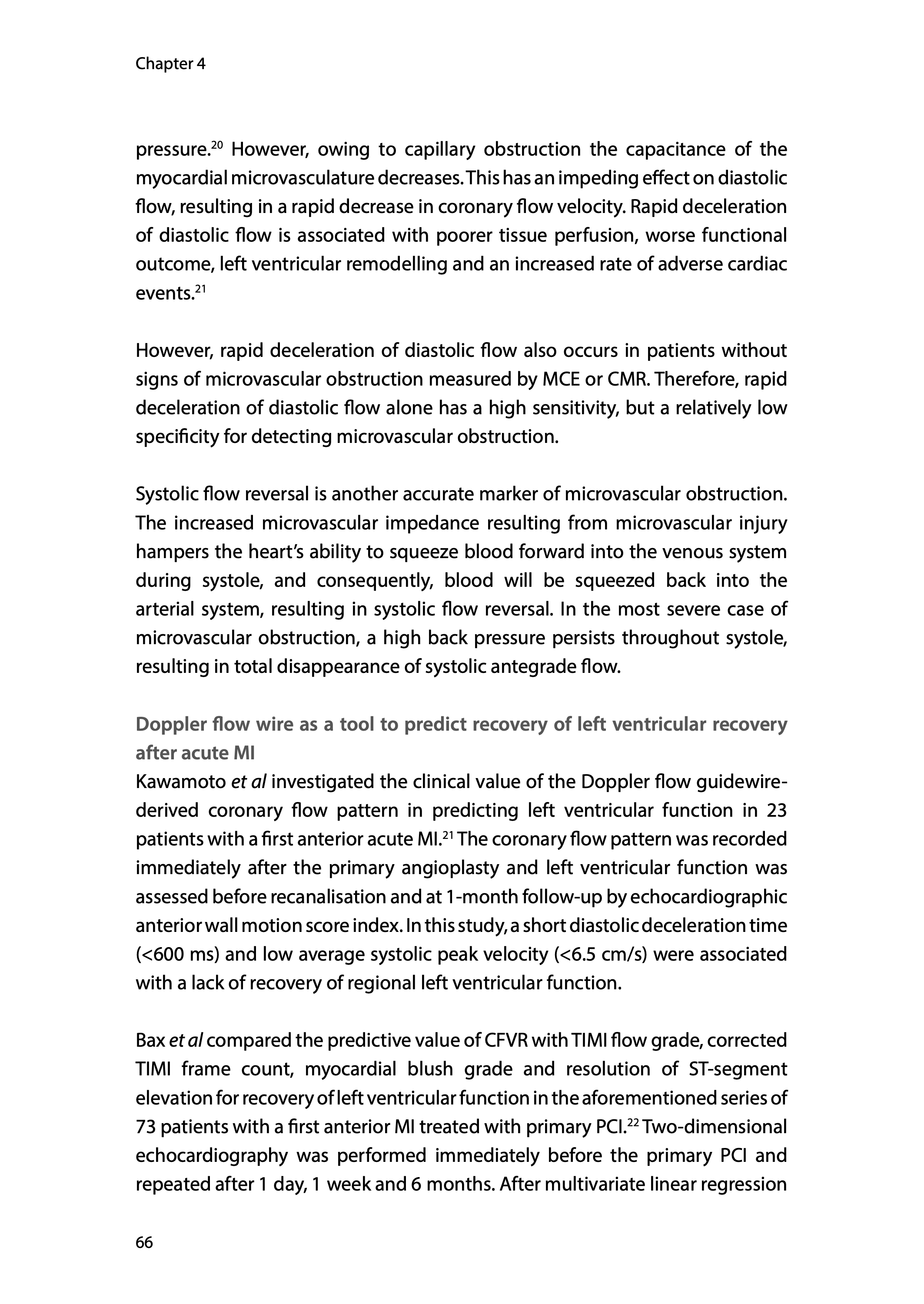 Chapter 4

pressure.$^{20}$ However, owing to capillary obstruction the capacitance of the myocardial microvasculature decreases. This has an impeding effect on diastolic flow, resulting in a rapid decrease in coronary flow velocity. Rapid deceleration of diastolic flow is associated with poorer tissue perfusion, worse functional outcome, left ventricular remodelling and an increased rate of adverse cardiac events.$^{21}$

However, rapid deceleration of diastolic flow also occurs in patients without signs of microvascular obstruction measured by MCE or CMR. Therefore, rapid deceleration of diastolic flow alone has a high sensitivity, but a relatively low specificity for detecting microvascular obstruction.

Systolic flow reversal is another accurate marker of microvascular obstruction. The increased microvascular impedance resulting from microvascular injury hampers the heart's ability to squeeze blood forward into the venous system during systole, and consequently, blood will be squeezed back into the arterial system, resulting in systolic flow reversal. In the most severe case of microvascular obstruction, a high back pressure persists throughout systole, resulting in total disappearance of systolic antegrade flow.

Doppler flow wire as a tool to predict recovery of left ventricular recovery after acute MI
Kawamoto et al investigated the clinical value of the Doppler flow guidewire-derived coronary flow pattern in predicting left ventricular function in 23 patients with a first anterior acute MI.$^{21}$ The coronary flow pattern was recorded immediately after the primary angioplasty and left ventricular function was assessed before recanalisation and at 1-month follow-up by echocardiographic anterior wall motion score index. In this study, a short diastolic deceleration time (<600 ms) and low average systolic peak velocity (<6.5 cm/s) were associated with a lack of recovery of regional left ventricular function.

Bax et al compared the predictive value of CFVR with TIMI flow grade, corrected TIMI frame count, myocardial blush grade and resolution of ST-segment elevation for recovery of left ventricular function in the aforementioned series of 73 patients with a first anterior MI treated with primary PCI.$^{22}$ Two-dimensional echocardiography was performed immediately before the primary PCI and repeated after 1 day, 1 week and 6 months. After multivariate linear regression

66